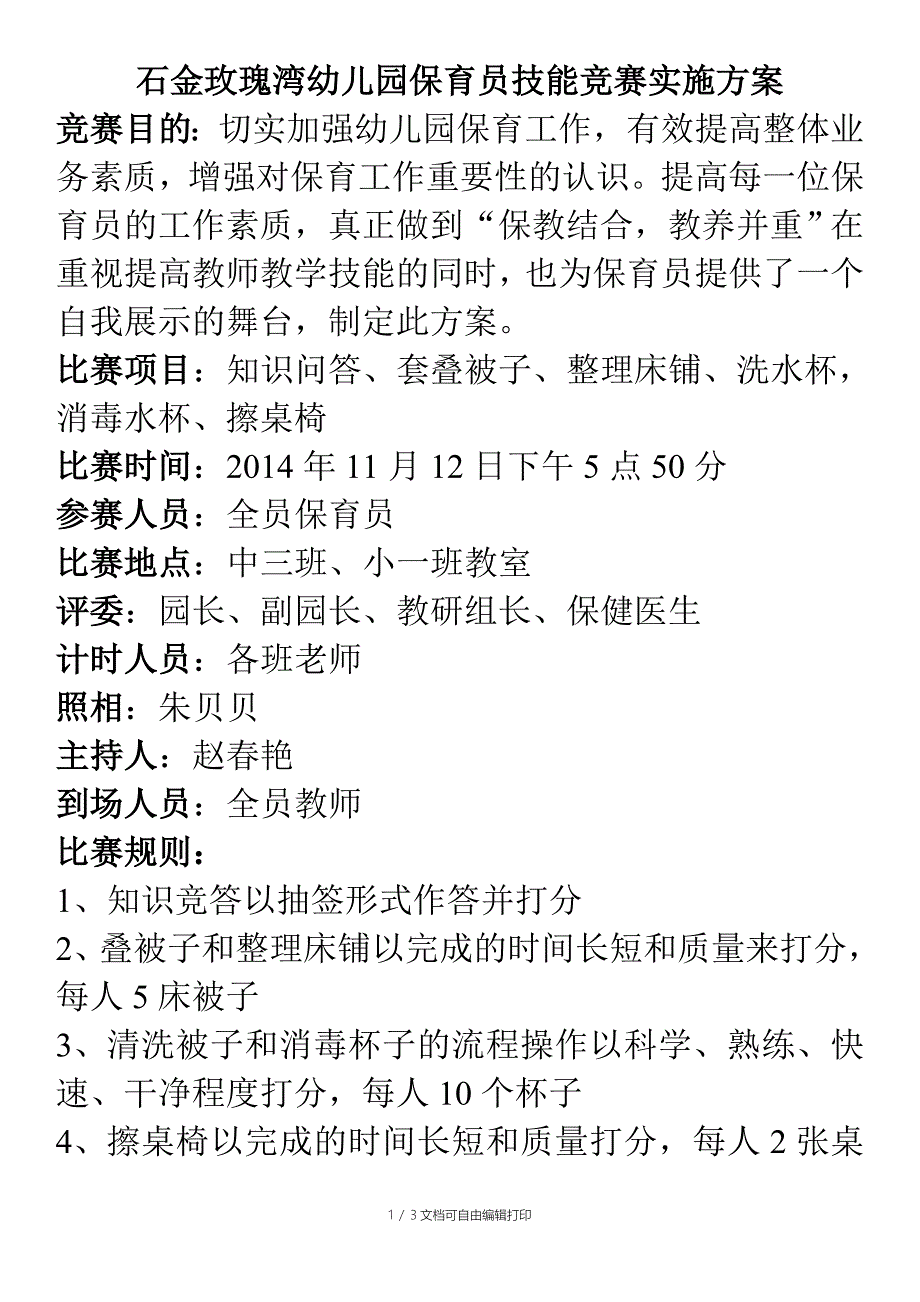 石金玫瑰湾幼儿园保育员技能竞赛实施方案

竞赛目的：切实加强幼儿园保育工作，有效提高整体业务素质，增强对保育工作重要性的认识。提高每一位保育员的工作素质，真正做到“保教结合，教养并重”在重视提高教师教学技能的同时，也为保育员提供了一个自我展示的舞台，制定此方案。

比赛项目：知识问答、套叠被子、整理床铺、洗水杯，消毒水杯、擦桌椅

比赛时间：2014 年 11 月 12 日下午 5 点 50 分

参赛人员：全员保育员

比赛地点：中三班、小一班教室

评委：园长、副园长、教研组长、保健医生

计时人员：各班老师

照相：朱贝贝

主持人：赵春艳

到场人员：全员教师

比赛规则：

1、知识竞答以抽签形式作答并打分

2、叠被子和整理床铺以完成的时间长短和质量来打分，每人 5 床被子

3、清洗被子和消毒杯子的流程操作以科学、熟练、快速、干净程度打分，每人 10 个杯子

4、擦桌椅以完成的时间长短和质量打分，每人 2 张桌

1 / 3 文档可自由编辑打印